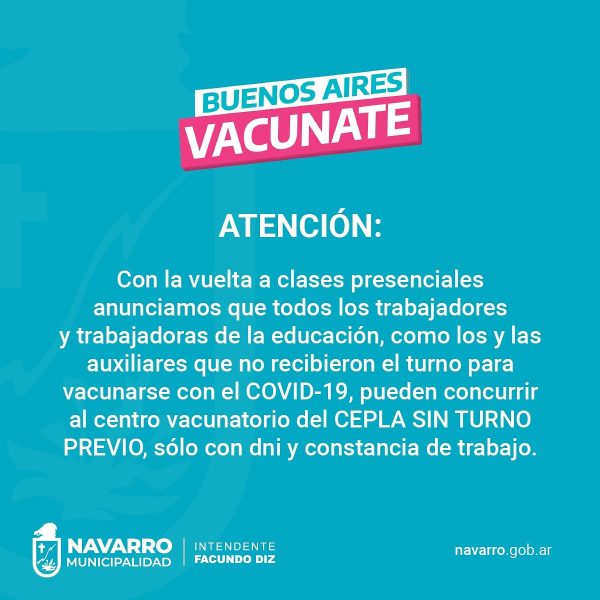 BUENOS AIRES
VACUNATE

ATENCIÓN:

Con la vuelta a clases presenciales anunciamos que todos los trabajadores y trabajadoras de la educación, como los y las auxiliares que no recibieron el turno para vacunarse con el COVID-19, pueden concurrir al centro vacunatorio del CEPLA SIN TURNO PREVIO, sólo con dni y constancia de trabajo.

NAVARRO
MUNICIPALIDAD

INTENDENTE
FACUNDO DIZ

navarro.gob.ar